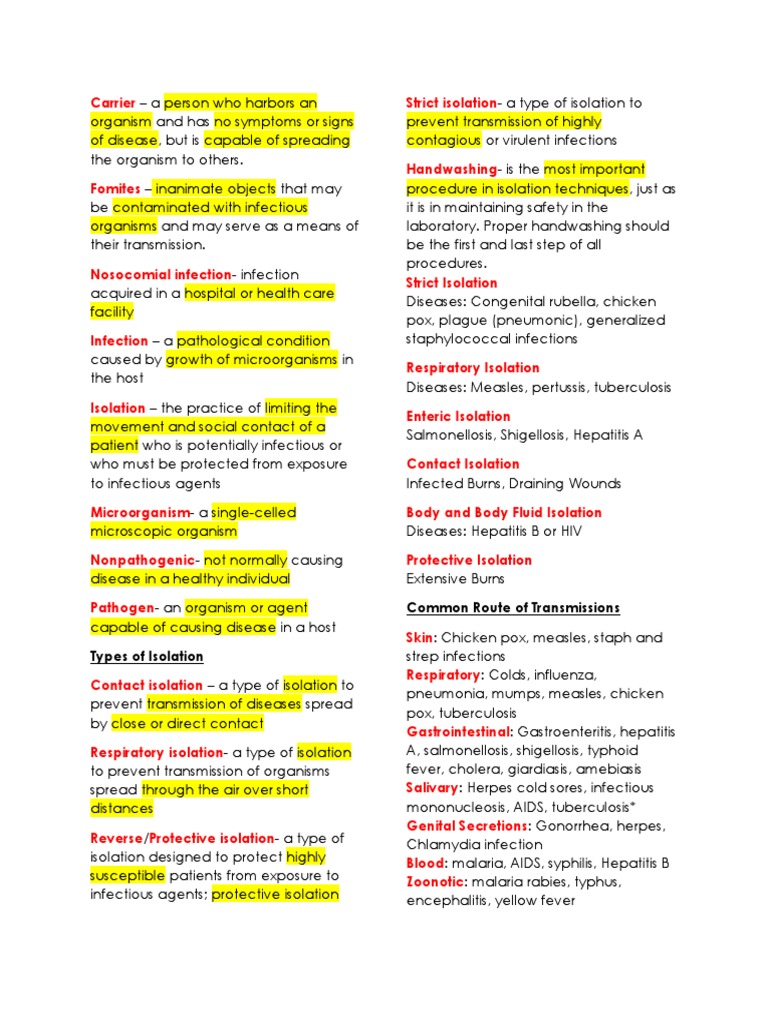 Carrier – a person who harbors an organism and has no symptoms or signs of disease, but is capable of spreading the organism to others.

Fomites – inanimate objects that may be contaminated with infectious organisms and may serve as a means of their transmission.

Nosocomial infection- infection acquired in a hospital or health care facility

Infection – a pathological condition caused by growth of microorganisms in the host

Isolation – the practice of limiting the movement and social contact of a patient who is potentially infectious or who must be protected from exposure to infectious agents

Microorganism- a single-celled microscopic organism

Nonpathogenic- not normally causing disease in a healthy individual

Pathogen- an organism or agent capable of causing disease in a host

Types of Isolation

Contact isolation – a type of isolation to prevent transmission of diseases spread by close or direct contact

Respiratory isolation- a type of isolation to prevent transmission of organisms spread through the air over short distances

Reverse/Protective isolation- a type of isolation designed to protect highly susceptible patients from exposure to infectious agents; protective isolation

Strict isolation- a type of isolation to prevent transmission of highly contagious or virulent infections

Handwashing- is the most important procedure in isolation techniques, just as it is in maintaining safety in the laboratory. Proper handwashing should be the first and last step of all procedures.

Strict Isolation
Diseases: Congenital rubella, chicken pox, plague (pneumonic), generalized staphylococcal infections

Respiratory Isolation
Diseases: Measles, pertussis, tuberculosis

Enteric Isolation
Salmonellosis, Shigellosis, Hepatitis A

Contact Isolation
Infected Burns, Draining Wounds

Body and Body Fluid Isolation
Diseases: Hepatitis B or HIV

Protective Isolation
Extensive Burns

Common Route of Transmissions

Skin: Chicken pox, measles, staph and strep infections
Respiratory: Colds, influenza, pneumonia, mumps, measles, chicken pox, tuberculosis
Gastrointestinal: Gastroenteritis, hepatitis A, salmonellosis, shigellosis, typhoid fever, cholera, giardiasis, amebiasis
Salivary: Herpes cold sores, infectious mononucleosis, AIDS, tuberculosis*
Genital Secretions: Gonorrhea, herpes, Chlamydia infection
Blood: malaria, AIDS, syphilis, Hepatitis B
Zoonotic: malaria rabies, typhus, encephalitis, yellow fever